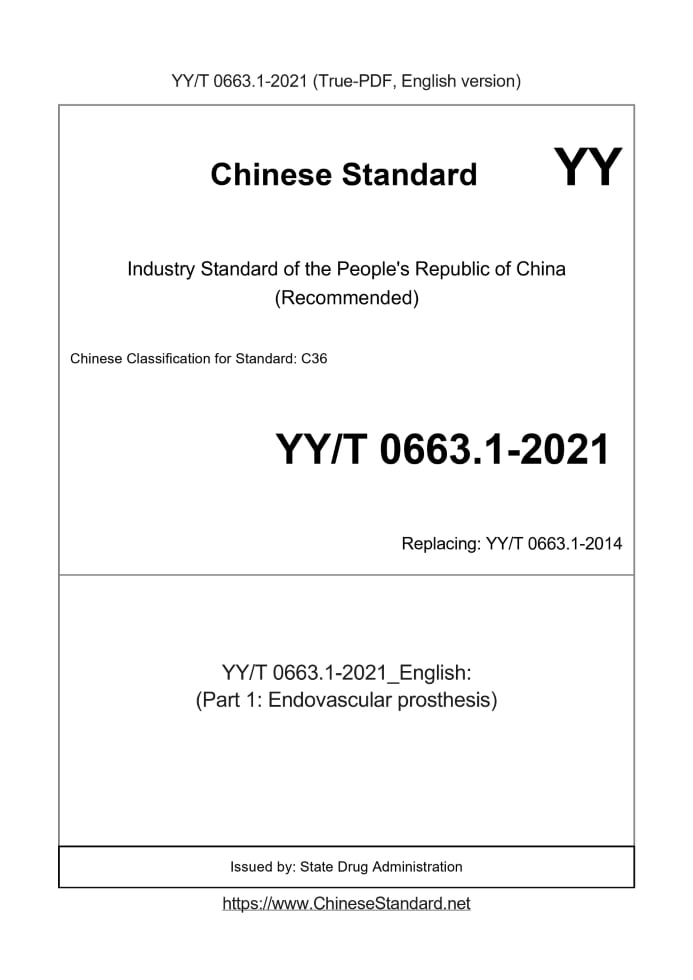 YY/T 0663.1-2021 (True-PDF, English version)

Chinese Standard

YY

Industry Standard of the People's Republic of China
(Recommended)

Chinese Classification for Standard: C36

YY/T 0663.1-2021

Replacing: YY/T 0663.1-2014

YY/T 0663.1-2021_English:
(Part 1: Endovascular prosthesis)

Issued by: State Drug Administration

https://www.ChineseStandard.net